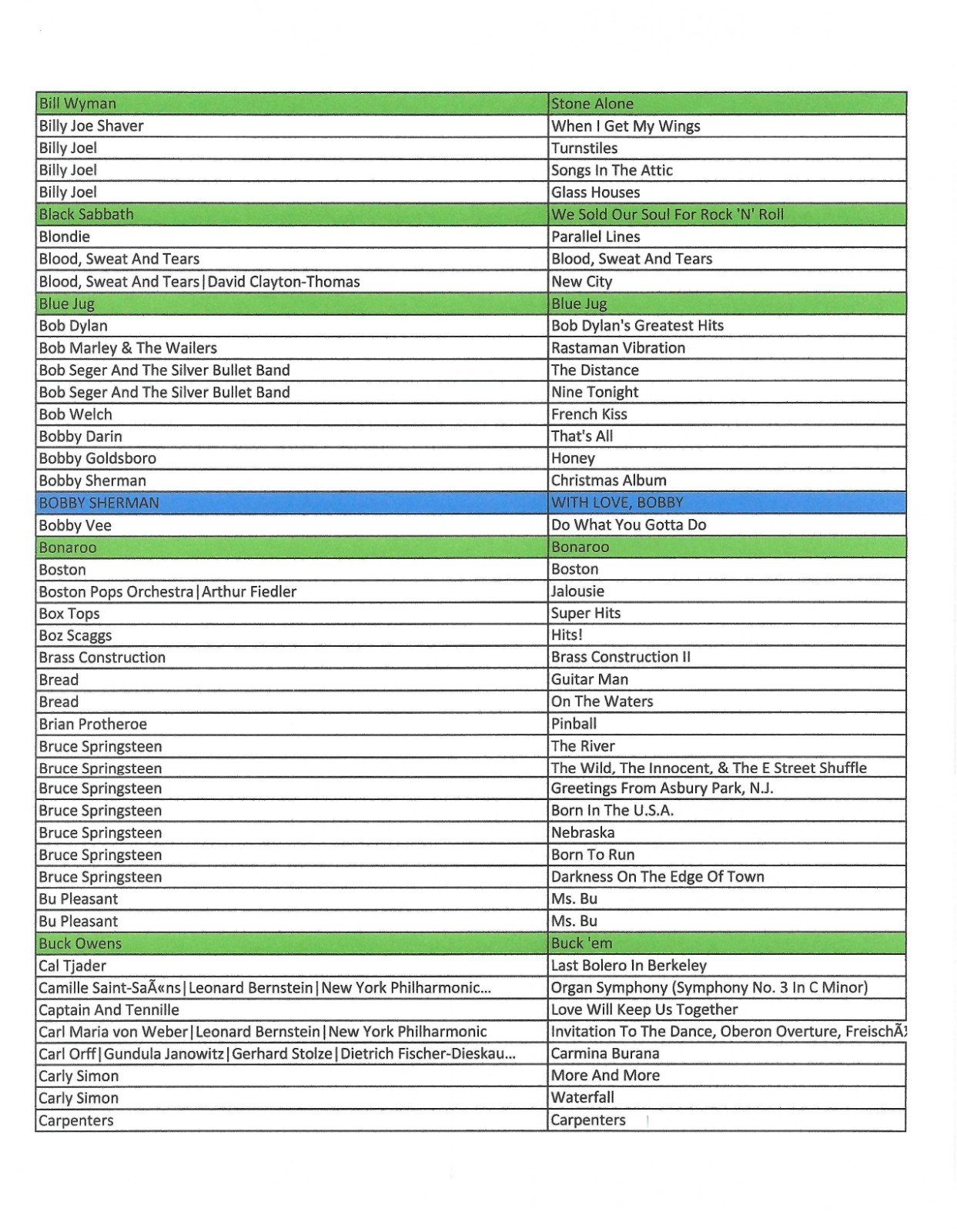 | Bill Wyman | Stone Alone |
|---|---|
| Billy Joe Shaver | When I Get My Wings |
| Billy Joel | Turnstiles |
| Billy Joel | Songs In The Attic |
| Billy Joel | Glass Houses |
| Black Sabbath | We Sold Our Soul For Rock 'N' Roll |
| Blondie | Parallel Lines |
| Blood, Sweat And Tears | Blood, Sweat And Tears |
| Blood, Sweat And Tears\|David Clayton-Thomas | New City |
| Blue Jug | Blue Jug |
| Bob Dylan | Bob Dylan's Greatest Hits |
| Bob Marley & The Wailers | Rastaman Vibration |
| Bob Seger And The Silver Bullet Band | The Distance |
| Bob Seger And The Silver Bullet Band | Nine Tonight |
| Bob Welch | French Kiss |
| Bobby Darin | That's All |
| Bobby Goldsboro | Honey |
| Bobby Sherman | Christmas Album |
| BOBBY SHERMAN | WITH LOVE, BOBBY |
| Bobby Vee | Do What You Gotta Do |
| Bonaroo | Bonaroo |
| Boston | Boston |
| Boston Pops Orchestra\|Arthur Fiedler | Jalousie |
| Box Tops | Super Hits |
| Boz Scaggs | Hits! |
| Brass Construction | Brass Construction II |
| Bread | Guitar Man |
| Bread | On The Waters |
| Brian Protheroe | Pinball |
| Bruce Springsteen | The River |
| Bruce Springsteen | The Wild, The Innocent, & The E Street Shuffle |
| Bruce Springsteen | Greetings From Asbury Park, N.J. |
| Bruce Springsteen | Born In The U.S.A. |
| Bruce Springsteen | Nebraska |
| Bruce Springsteen | Born To Run |
| Bruce Springsteen | Darkness On The Edge Of Town |
| Bu Pleasant | Ms. Bu |
| Bu Pleasant | Ms. Bu |
| Buck Owens | Buck 'em |
| Cal Tjader | Last Bolero In Berkeley |
| Camille Saint-SaÃ«ns\|Leonard Bernstein\|New York Philharmonic... | Organ Symphony (Symphony No. 3 In C Minor) |
| Captain And Tennille | Love Will Keep Us Together |
| Carl Maria von Weber\|Leonard Bernstein\|New York Philharmonic | Invitation To The Dance, Oberon Overture, FreischÃ |
| Carl Orff\|Gundula Janowitz\|Gerhard Stolze\|Dietrich Fischer-Dieskau... | Carmina Burana |
| Carly Simon | More And More |
| Carly Simon | Waterfall |
| Carpenters | Carpenters |